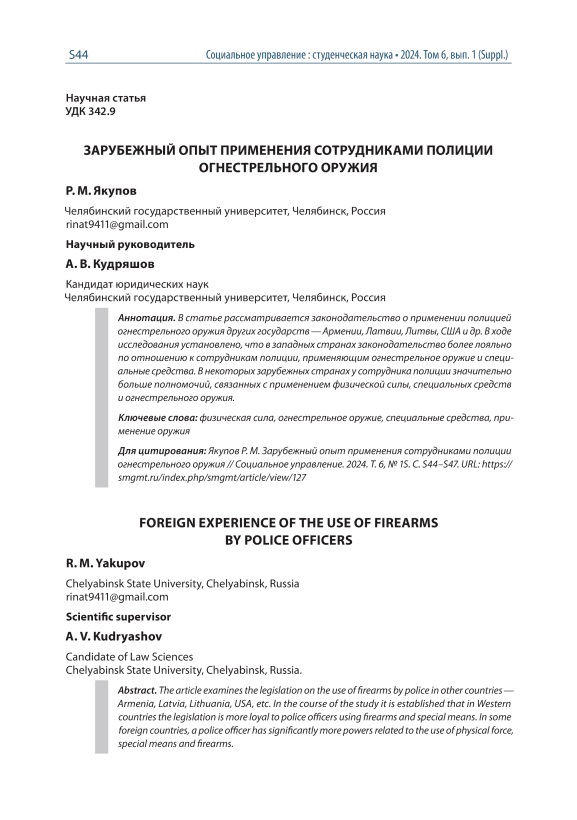 S44 Социальное управление : студенческая наука • 2024. Том 6, вып. 1 (Suppl.)

Научная статья
УДК 342.9

ЗАРУБЕЖНЫЙ ОПЫТ ПРИМЕНЕНИЯ СОТРУДНИКАМИ ПОЛИЦИИ ОГНЕСТРЕЛЬНОГО ОРУЖИЯ

Р. М. Якупов

Челябинский государственный университет, Челябинск, Россия
rinat9411@gmail.com

Научный руководитель

А. В. Кудряшов

Кандидат юридических наук
Челябинский государственный университет, Челябинск, Россия

Аннотация. В статье рассматривается законодательство о применении полицией огнестрельного оружия других государств — Армении, Латвии, Литвы, США и др. В ходе исследования установлено, что в западных странах законодательство более лояльно по отношению к сотрудникам полиции, применяющим огнестрельное оружие и специальные средства. В некоторых зарубежных странах у сотрудника полиции значительно больше полномочий, связанных с применением физической силы, специальных средств и огнестрельного оружия.

Ключевые слова: физическая сила, огнестрельное оружие, специальные средства, применение оружия

Для цитирования: Якупов Р. М. Зарубежный опыт применения сотрудниками полиции огнестрельного оружия // Социальное управление. 2024. Т. 6, № 1S. С. S44–S47. URL: https://smgmt.ru/index.php/smgmt/article/view/127

FOREIGN EXPERIENCE OF THE USE OF FIREARMS BY POLICE OFFICERS

R. M. Yakupov

Chelyabinsk State University, Chelyabinsk, Russia
rinat9411@gmail.com

Scientific supervisor

A. V. Kudryashov

Candidate of Law Sciences
Chelyabinsk State University, Chelyabinsk, Russia.

Abstract. The article examines the legislation on the use of firearms by police in other countries — Armenia, Latvia, Lithuania, USA, etc. In the course of the study it is established that in Western countries the legislation is more loyal to police officers using firearms and special means. In some foreign countries, a police officer has significantly more powers related to the use of physical force, special means and firearms.